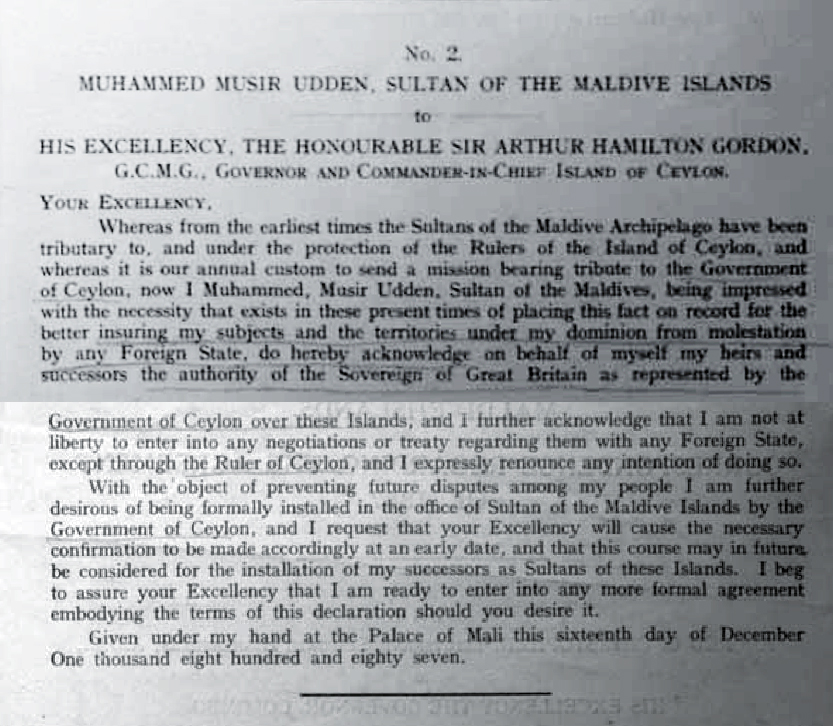 No. 2.

MUHAMMED MUSIR UDDEN, SULTAN OF THE MALDIVE ISLANDS

to

HIS EXCELLENCY, THE HONOURABLE SIR ARTHUR HAMILTON GORDON, G.C.M.G., GOVERNOR AND COMMANDER-IN-CHIEF ISLAND OF CEYLON.

YOUR EXCELLENCY,

Whereas from the earliest times the Sultans of the Maldive Archipelago have been tributary to, and under the protection of the Rulers of the Island of Ceylon, and whereas it is our annual custom to send a mission bearing tribute to the Government of Ceylon, now I Muhammed, Musir Udden, Sultan of the Maldives, being impressed with the necessity that exists in these present times of placing this fact on record for the better insuring my subjects and the territories under my dominion from molestation by any Foreign State, do hereby acknowledge on behalf of myself my heirs and successors the authority of the Sovereign of Great Britain as represented by the Government of Ceylon over these Islands, and I further acknowledge that I am not at liberty to enter into any negotiations or treaty regarding them with any Foreign State, except through the Ruler of Ceylon, and I expressly renounce any intention of doing so.

With the object of preventing future disputes among my people I am further desirous of being formally installed in the office of Sultan of the Maldive Islands by the Government of Ceylon, and I request that your Excellency will cause the necessary confirmation to be made accordingly at an early date, and that this course may in future be considered for the installation of my successors as Sultans of these Islands. I beg to assure your Excellency that I am ready to enter into any more formal agreement embodying the terms of this declaration should you desire it.

Given under my hand at the Palace of Mali this sixteenth day of December One thousand eight hundred and eighty seven.